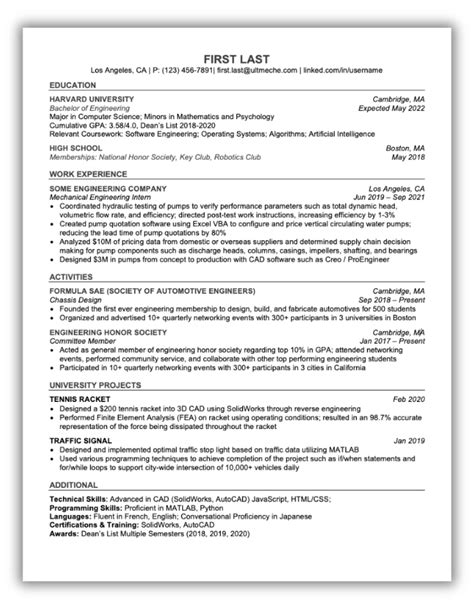 FIRST LAST
Los Angeles, CA | P: (123) 456-7891| first.last@ultmeche.com | linked.com/in/username

EDUCATION
HARVARD UNIVERSITY Cambridge, MA
Bachelor of Engineering Expected May 2022
Major in Computer Science; Minors in Mathematics and Psychology
Cumulative GPA: 3.58/4.0, Dean's List 2018-2020
Relevant Coursework: Software Engineering; Operating Systems; Algorithms; Artificial Intelligence

HIGH SCHOOL Boston, MA
Memberships: National Honor Society, Key Club, Robotics Club May 2018

WORK EXPERIENCE
SOME ENGINEERING COMPANY Los Angeles, CA
Mechanical Engineering Intern Jun 2019 – Sep 2021
• Coordinated hydraulic testing of pumps to verify performance parameters such as total dynamic head, volumetric flow rate, and efficiency; directed post-test work instructions, increasing efficiency by 1-3%
• Created pump quotation software using Excel VBA to configure and price vertical circulating water pumps; reducing the lead time of pump quotations by 80%
• Analyzed $10M of pricing data from domestic or overseas suppliers and determined supply chain decision making for pump components such as discharge heads, columns, casings, impellers, shafting, and bearings
• Designed $3M in pumps from concept to production with CAD software such as Creo / ProEngineer

ACTIVITIES
FORMULA SAE (SOCIETY OF AUTOMOTIVE ENGINEERS) Cambridge, MA
Chassis Design Sep 2018 – Present
• Founded the first ever engineering membership to design, build, and fabricate automotives for 500 students
• Organized and advertised 10+ quarterly networking events with 300+ participants in 3 universities in Boston

ENGINEERING HONOR SOCIETY Cambridge, MA
Committee Member Jan 2017 – Present
• Acted as general member of engineering honor society regarding top 10% in GPA; attended networking events, performed community service, and collaborate with other top performing engineering students
• Participated in 10+ quarterly networking events with 300+ participants in 3 cities in California

UNIVERSITY PROJECTS
TENNIS RACKET Feb 2020
• Designed a $200 tennis racket into 3D CAD using SolidWorks through reverse engineering
• Performed Finite Element Analysis (FEA) on racket using operating conditions; resulted in an 98.7% accurate representation of the force being dissipated throughout the racket

TRAFFIC SIGNAL Jan 2019
• Designed and implemented optimal traffic stop light based on traffic data utilizing MATLAB
• Used various programming techniques to achieve completion of the project such as if/when statements and for/while loops to support city-wide intersection of 10,000+ vehicles daily

ADDITIONAL
Technical Skills: Advanced in CAD (SolidWorks, AutoCAD) JavaScript, HTML/CSS;
Programming Skills: Proficient in MATLAB, Python
Languages: Fluent in French, English; Conversational Proficiency in Japanese
Certifications & Training: SolidWorks, AutoCAD
Awards: Dean's List Multiple Semesters (2018, 2019, 2020)